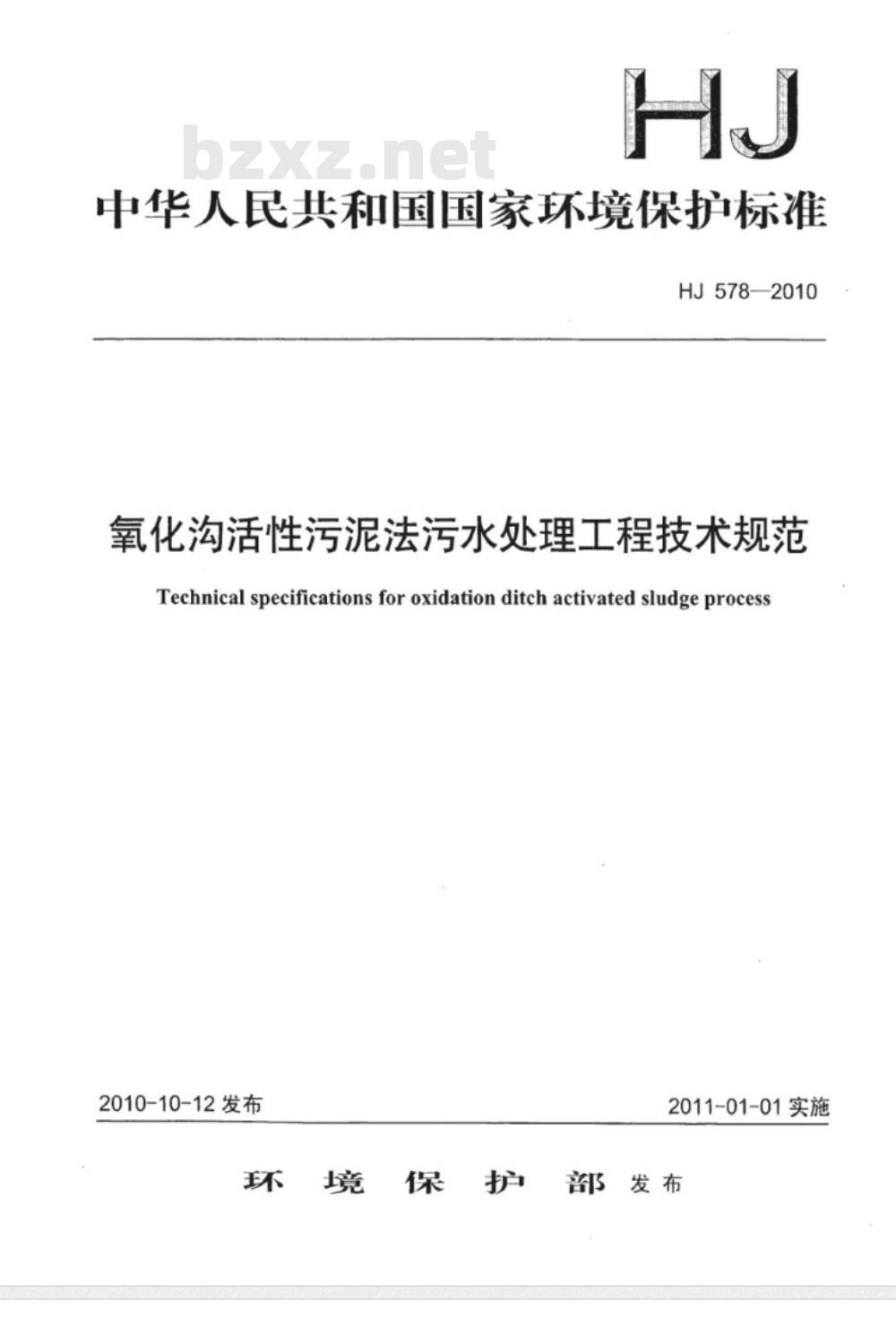 HJ

bzxz.net

中华人民共和国国家环境保护标准

HJ 578—2010

氧化沟活性污泥法污水处理工程技术规范

Technical specifications for oxidation ditch activated sludge process

2010-10-12 发布

2011-01-01 实施

环 境 保 护 部 发布